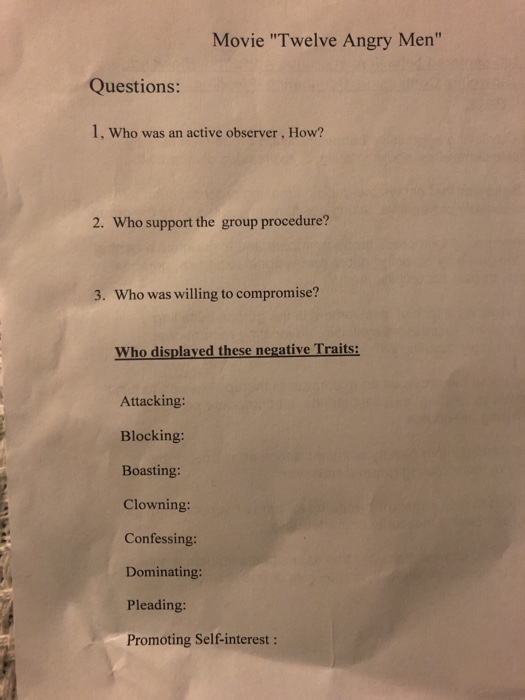 Movie "Twelve Angry Men"

Questions:

1, Who was an active observer , How?

2. Who support the group procedure?

3. Who was willing to compromise?

Who displayed these negative Traits:

Attacking:

Blocking:

Boasting:

Clowning:

Confessing:

Dominating:

Pleading:

Promoting Self-interest :